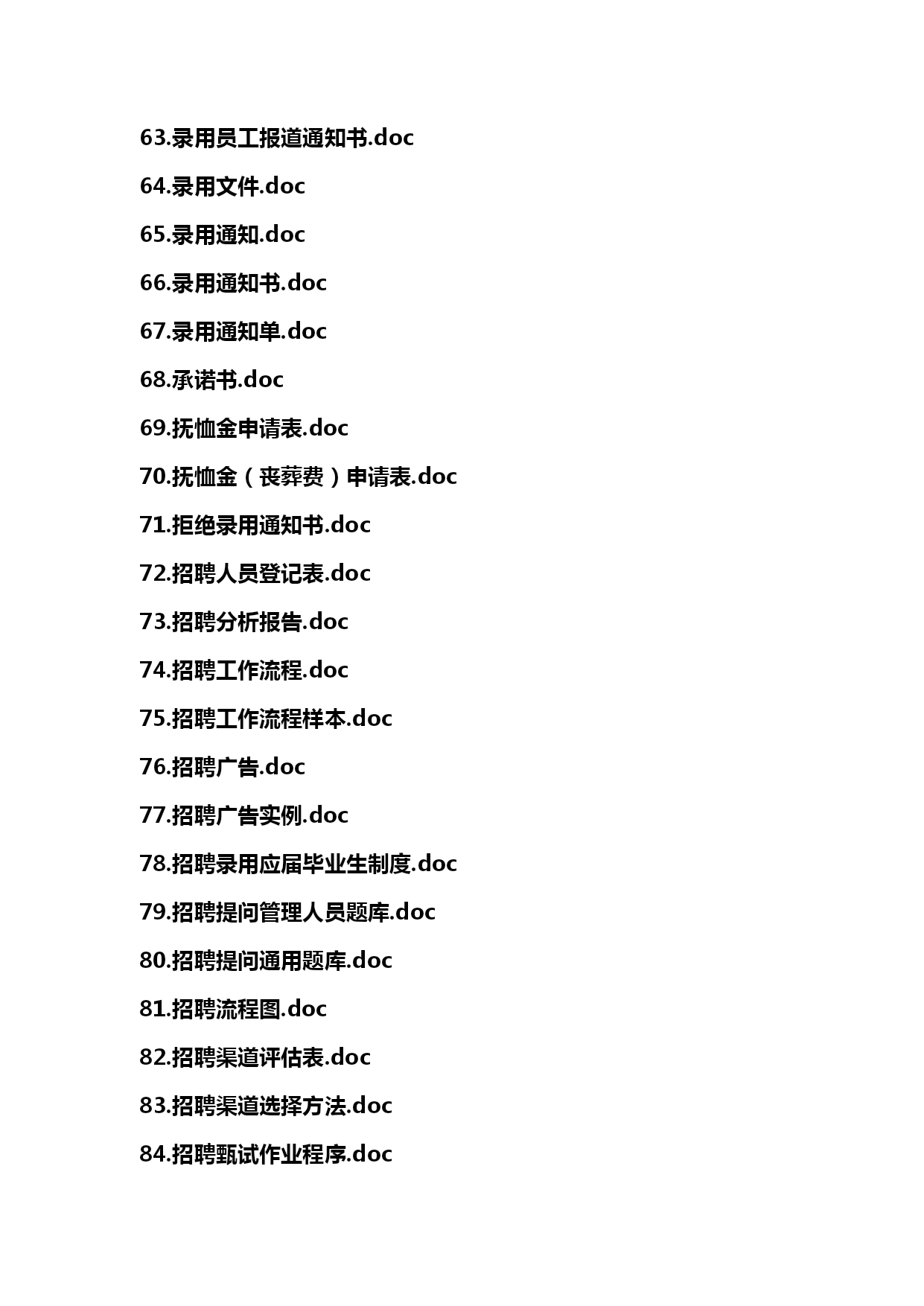 63.录用员工报道通知书.doc

64.录用文件.doc

65.录用通知.doc

66.录用通知书.doc

67.录用通知单.doc

68.承诺书.doc

69.抚恤金申请表.doc

70.抚恤金（丧葬费）申请表.doc

71.拒绝录用通知书.doc

72.招聘人员登记表.doc

73.招聘分析报告.doc

74.招聘工作流程.doc

75.招聘工作流程样本.doc

76.招聘广告.doc

77.招聘广告实例.doc

78.招聘录用应届毕业生制度.doc

79.招聘提问管理人员题库.doc

80.招聘提问通用题库.doc

81.招聘流程图.doc

82.招聘渠道评估表.doc

83.招聘渠道选择方法.doc

84.招聘甄试作业程序.doc